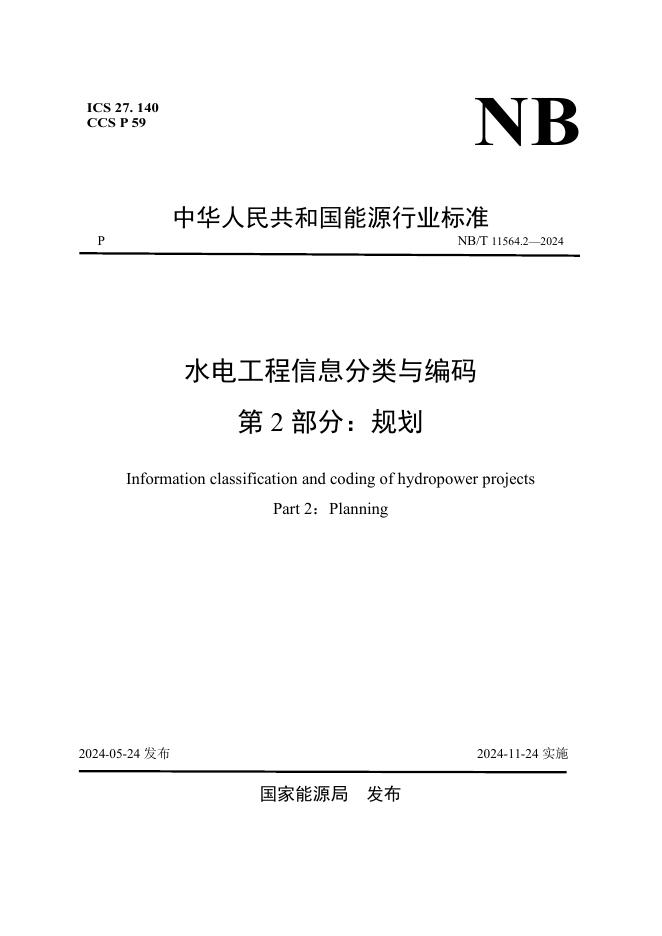 ICS 27. 140
CCS P 59

NB

中华人民共和国能源行业标准

P

NB/T 11564.2—2024

水电工程信息分类与编码
第 2 部分：规划

Information classification and coding of hydropower projects
Part 2：Planning

2024-05-24 发布

2024-11-24 实施

国家能源局 发布